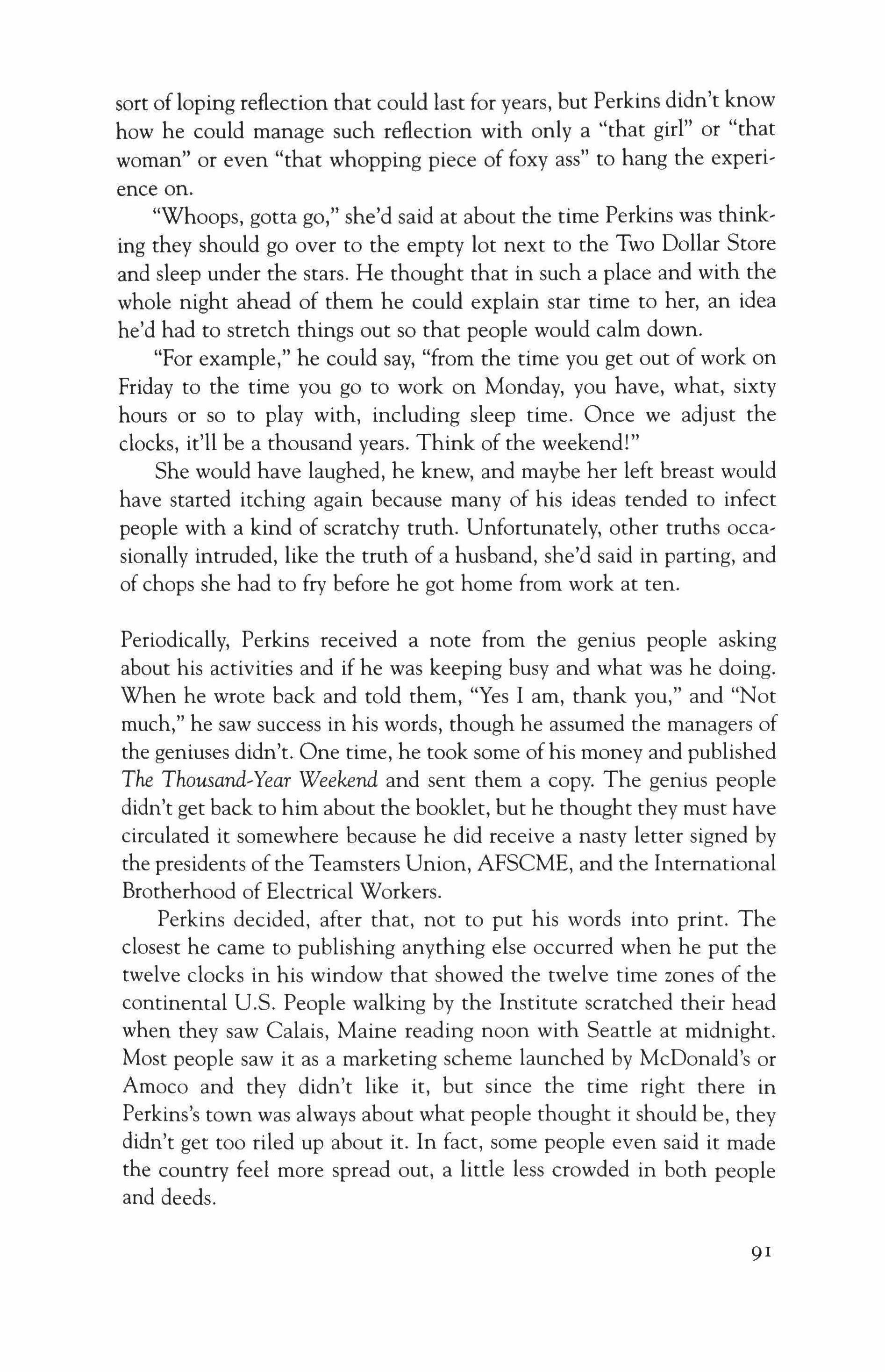 sort of loping reflection that could last for years, but Perkins didn't know how he could manage such reflection with only a "that girl" or "that woman" or even "that whopping piece of foxy ass" to hang the experience on.

"Whoops, gotta go," she'd said at about the time Perkins was thinking they should go over to the empty lot next to the Two Dollar Store and sleep under the stars. He thought that in such a place and with the whole night ahead of them he could explain star time to her, an idea he'd had to stretch things out so that people would calm down.

"For example," he could say, "from the time you get out of work on Friday to the time you go to work on Monday, you have, what, sixty hours or so to play with, including sleep time. Once we adjust the clocks, it'll be a thousand years. Think of the weekend!"

She would have laughed, he knew, and maybe her left breast would have started itching again because many of his ideas tended to infect people with a kind of scratchy truth. Unfortunately, other truths occasionally intruded, like the truth of a husband, she'd said in parting, and of chops she had to fry before he got home from work at ten.

Periodically, Perkins received a note from the genius people asking about his activities and if he was keeping busy and what was he doing. When he wrote back and told them, "Yes I am, thank you," and "Not much," he saw success in his words, though he assumed the managers of the geniuses didn't. One time, he took some of his money and published The Thousand-Year Weekend and sent them a copy. The genius people didn't get back to him about the booklet, but he thought they must have circulated it somewhere because he did receive a nasty letter signed by the presidents of the Teamsters Union, AFSCME, and the International Brotherhood of Electrical Workers.

Perkins decided, after that, not to put his words into print. The closest he came to publishing anything else occurred when he put the twelve clocks in his window that showed the twelve time zones of the continental U.S. People walking by the Institute scratched their head when they saw Calais, Maine reading noon with Seattle at midnight. Most people saw it as a marketing scheme launched by McDonald's or Amoco and they didn't like it, but since the time right there in Perkins's town was always about what people thought it should be, they didn't get too riled up about it. In fact, some people even said it made the country feel more spread out, a little less crowded in both people and deeds.

91